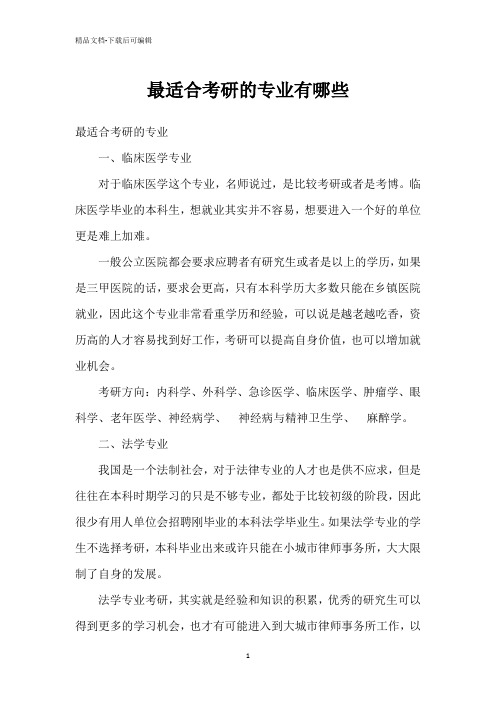 精品文档-下载后可编辑

最适合考研的专业有哪些

最适合考研的专业

一、临床医学专业

对于临床医学这个专业，名师说过，是比较考研或者是考博。临床医学毕业的本科生，想就业其实并不容易，想要进入一个好的单位更是难上加难。

一般公立医院都会要求应聘者有研究生或者是以上的学历，如果是三甲医院的话，要求会更高，只有本科学历大多数只能在乡镇医院就业，因此这个专业非常看重学历和经验，可以说是越老越吃香，资历高的人才容易找到好工作，考研可以提高自身价值，也可以增加就业机会。

考研方向：内科学、外科学、急诊医学、临床医学、肿瘤学、眼科学、老年医学、神经病学、　神经病与精神卫生学、　麻醉学。

二、法学专业

我国是一个法制社会，对于法律专业的人才也是供不应求，但是往往在本科时期学习的只是不够专业，都处于比较初级的阶段，因此很少有用人单位会招聘刚毕业的本科法学毕业生。如果法学专业的学生不选择考研，本科毕业出来或许只能在小城市律师事务所，大大限制了自身的发展。

法学专业考研，其实就是经验和知识的积累，优秀的研究生可以得到更多的学习机会，也才有可能进入到大城市律师事务所工作，以

1